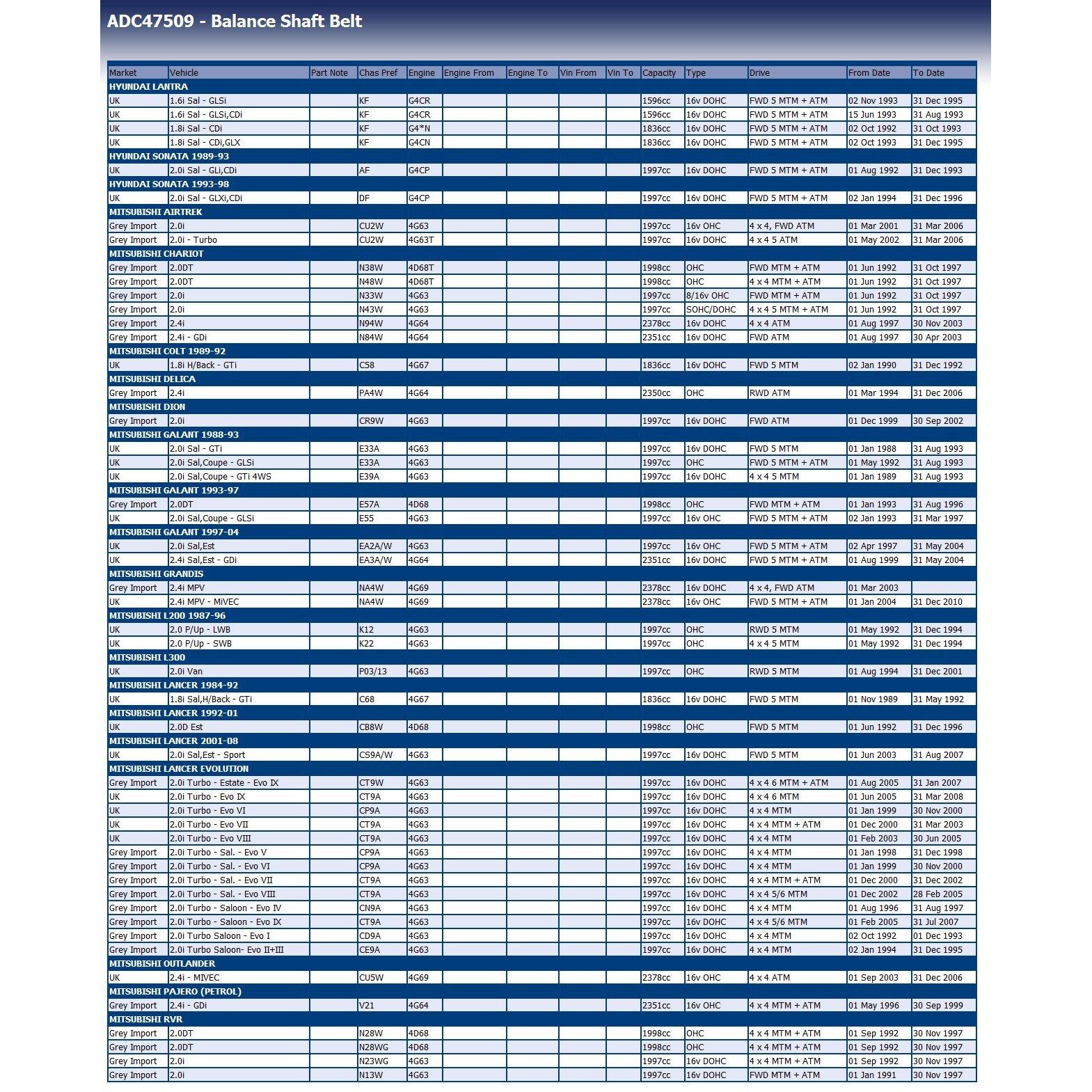 ADC47509 - Balance Shaft Belt

| Market | Vehicle | Part Note | Chas Pref | Engine | Engine From | Engine To | Vin From | Vin To | Capacity | Type | Drive | From Date | To Date |
|---|---|---|---|---|---|---|---|---|---|---|---|---|---|
| HYUNDAI LANTRA | | | | | | | | | | | | | |
| UK | 1.6i Sal - GLSi | | KF | G4CR | | | | | 1596cc | 16v DOHC | FWD 5 MTM + ATM | 02 Nov 1993 | 31 Dec 1995 |
| UK | 1.6i Sal - GLSi,CDi | | KF | G4CR | | | | | 1596cc | 16v DOHC | FWD 5 MTM + ATM | 15 Jun 1993 | 31 Aug 1993 |
| UK | 1.8i Sal - CDi | | KF | G4*N | | | | | 1836cc | 16v DOHC | FWD 5 MTM + ATM | 02 Oct 1992 | 31 Oct 1993 |
| UK | 1.8i Sal - CDi,GLX | | KF | G4CN | | | | | 1836cc | 16v DOHC | FWD 5 MTM + ATM | 02 Oct 1993 | 31 Dec 1995 |
| HYUNDAI SONATA 1989-93 | | | | | | | | | | | | | |
| UK | 2.0i Sal - GLi,CDi | | AF | G4CP | | | | | 1997cc | 16v DOHC | FWD 5 MTM + ATM | 01 Aug 1992 | 31 Dec 1993 |
| HYUNDAI SONATA 1993-98 | | | | | | | | | | | | | |
| UK | 2.0i Sal - GLXi,CDi | | DF | G4CP | | | | | 1997cc | 16v DOHC | FWD 5 MTM + ATM | 02 Jan 1994 | 31 Dec 1996 |
| MITSUBISHI AIRTREK | | | | | | | | | | | | | |
| Grey Import | 2.0i | | CU2W | 4G63 | | | | | 1997cc | 16v OHC | 4 x 4, FWD ATM | 01 Mar 2001 | 31 Mar 2006 |
| Grey Import | 2.0i - Turbo | | CU2W | 4G63T | | | | | 1997cc | 16v DOHC | 4 x 4 5 ATM | 01 May 2002 | 31 Mar 2006 |
| MITSUBISHI CHARIOT | | | | | | | | | | | | | |
| Grey Import | 2.0DT | | N38W | 4D68T | | | | | 1998cc | OHC | FWD MTM + ATM | 01 Jun 1992 | 31 Oct 1997 |
| Grey Import | 2.0DT | | N48W | 4D68T | | | | | 1998cc | OHC | 4 x 4 MTM + ATM | 01 Jun 1992 | 31 Oct 1997 |
| Grey Import | 2.0i | | N33W | 4G63 | | | | | 1997cc | 8/16v OHC | FWD MTM + ATM | 01 Jun 1992 | 31 Oct 1997 |
| Grey Import | 2.0i | | N43W | 4G63 | | | | | 1997cc | SOHC/DOHC | 4 x 4 5 MTM + ATM | 01 Jun 1992 | 31 Oct 1997 |
| Grey Import | 2.4i | | N94W | 4G64 | | | | | 2378cc | 16v DOHC | 4 x 4 ATM | 01 Aug 1997 | 30 Nov 2003 |
| Grey Import | 2.4i - GDi | | N84W | 4G64 | | | | | 2351cc | 16v DOHC | FWD ATM | 01 Aug 1997 | 30 Apr 2003 |
| MITSUBISHI COLT 1989-92 | | | | | | | | | | | | | |
| UK | 1.8i H/Back - GTi | | C58 | 4G67 | | | | | 1836cc | 16v DOHC | FWD 5 MTM | 02 Jan 1990 | 31 Dec 1992 |
| MITSUBISHI DELICA | | | | | | | | | | | | | |
| Grey Import | 2.4i | | PA4W | 4G64 | | | | | 2350cc | OHC | RWD ATM | 01 Mar 1994 | 31 Dec 2006 |
| MITSUBISHI DION | | | | | | | | | | | | | |
| Grey Import | 2.0i | | CR9W | 4G63 | | | | | 1997cc | 16v DOHC | FWD ATM | 01 Dec 1999 | 30 Sep 2002 |
| MITSUBISHI GALANT 1988-93 | | | | | | | | | | | | | |
| UK | 2.0i Sal - GTi | | E33A | 4G63 | | | | | 1997cc | 16v DOHC | FWD 5 MTM | 01 Jan 1988 | 31 Aug 1993 |
| UK | 2.0i Sal,Coupe - GLSi | | E33A | 4G63 | | | | | 1997cc | OHC | FWD 5 MTM + ATM | 01 May 1992 | 31 Aug 1993 |
| UK | 2.0i Sal,Coupe - GTi 4WS | | E39A | 4G63 | | | | | 1997cc | 16v DOHC | 4 x 4 5 MTM | 01 Jan 1989 | 31 Aug 1993 |
| MITSUBISHI GALANT 1993-97 | | | | | | | | | | | | | |
| Grey Import | 2.0DT | | E57A | 4D68 | | | | | 1998cc | OHC | FWD MTM + ATM | 01 Jan 1993 | 31 Aug 1996 |
| UK | 2.0i Sal,Coupe - GLSi | | E55 | 4G63 | | | | | 1997cc | 16v OHC | FWD 5 MTM + ATM | 02 Jan 1993 | 31 Mar 1997 |
| MITSUBISHI GALANT 1997-04 | | | | | | | | | | | | | |
| UK | 2.0i Sal,Est | | EA2A/W | 4G63 | | | | | 1997cc | 16v OHC | FWD 5 MTM + ATM | 02 Apr 1997 | 31 May 2004 |
| UK | 2.4i Sal,Est - GDi | | EA3A/W | 4G64 | | | | | 2351cc | 16v DOHC | FWD 5 MTM + ATM | 01 Aug 1999 | 31 May 2004 |
| MITSUBISHI GRANDIS | | | | | | | | | | | | | |
| Grey Import | 2.4i MPV | | NA4W | 4G69 | | | | | 2378cc | 16v DOHC | 4 x 4, FWD ATM | 01 Mar 2003 | |
| UK | 2.4i MPV - MiVEC | | NA4W | 4G69 | | | | | 2378cc | 16v OHC | FWD 5 MTM + ATM | 01 Jan 2004 | 31 Dec 2010 |
| MITSUBISHI L200 1987-96 | | | | | | | | | | | | | |
| UK | 2.0 P/Up - LWB | | K12 | 4G63 | | | | | 1997cc | OHC | RWD 5 MTM | 01 May 1992 | 31 Dec 1994 |
| UK | 2.0 P/Up - SWB | | K22 | 4G63 | | | | | 1997cc | OHC | 4 x 4 5 MTM | 01 May 1992 | 31 Dec 1994 |
| MITSUBISHI L300 | | | | | | | | | | | | | |
| UK | 2.0i Van | | P03/13 | 4G63 | | | | | 1997cc | OHC | RWD 5 MTM | 01 Aug 1994 | 31 Dec 2001 |
| MITSUBISHI LANCER 1984-92 | | | | | | | | | | | | | |
| UK | 1.8i Sal,H/Back - GTi | | C68 | 4G67 | | | | | 1836cc | 16v DOHC | FWD 5 MTM | 01 Nov 1989 | 31 May 1992 |
| MITSUBISHI LANCER 1992-01 | | | | | | | | | | | | | |
| UK | 2.0D Est | | CB8W | 4D68 | | | | | 1998cc | OHC | FWD 5 MTM | 01 Jun 1992 | 31 Dec 1996 |
| MITSUBISHI LANCER 2001-08 | | | | | | | | | | | | | |
| UK | 2.0i Sal,Est - Sport | | CS9A/W | 4G63 | | | | | 1997cc | 16v DOHC | FWD 5 MTM | 01 Jun 2003 | 31 Aug 2007 |
| MITSUBISHI LANCER EVOLUTION | | | | | | | | | | | | | |
| Grey Import | 2.0i Turbo - Estate - Evo IX | | CT9W | 4G63 | | | | | 1997cc | 16v DOHC | 4 x 4 6 MTM + ATM | 01 Aug 2005 | 31 Jan 2007 |
| UK | 2.0i Turbo - Evo IX | | CT9A | 4G63 | | | | | 1997cc | 16v DOHC | 4 x 4 6 MTM | 01 Jun 2005 | 31 Mar 2008 |
| UK | 2.0i Turbo - Evo VI | | CP9A | 4G63 | | | | | 1997cc | 16v DOHC | 4 x 4 MTM | 01 Jan 1999 | 30 Nov 2000 |
| UK | 2.0i Turbo - Evo VII | | CT9A | 4G63 | | | | | 1997cc | 16v DOHC | 4 x 4 MTM + ATM | 01 Dec 2000 | 31 Mar 2003 |
| UK | 2.0i Turbo - Evo VIII | | CT9A | 4G63 | | | | | 1997cc | 16v DOHC | 4 x 4 MTM | 01 Feb 2003 | 30 Jun 2005 |
| Grey Import | 2.0i Turbo - Sal. - Evo V | | CP9A | 4G63 | | | | | 1997cc | 16v DOHC | 4 x 4 MTM | 01 Jan 1998 | 31 Dec 1998 |
| Grey Import | 2.0i Turbo - Sal. - Evo VI | | CP9A | 4G63 | | | | | 1997cc | 16v DOHC | 4 x 4 MTM | 01 Jan 1999 | 30 Nov 2000 |
| Grey Import | 2.0i Turbo - Sal. - Evo VII | | CT9A | 4G63 | | | | | 1997cc | 16v DOHC | 4 x 4 MTM + ATM | 01 Dec 2000 | 31 Dec 2002 |
| Grey Import | 2.0i Turbo - Sal. - Evo VIII | | CT9A | 4G63 | | | | | 1997cc | 16v DOHC | 4 x 4 5/6 MTM | 01 Dec 2002 | 28 Feb 2005 |
| Grey Import | 2.0i Turbo - Saloon - Evo IV | | CN9A | 4G63 | | | | | 1997cc | 16v DOHC | 4 x 4 MTM | 01 Aug 1996 | 31 Aug 1997 |
| Grey Import | 2.0i Turbo - Saloon - Evo IX | | CT9A | 4G63 | | | | | 1997cc | 16v DOHC | 4 x 4 5/6 MTM | 01 Feb 2005 | 31 Jul 2007 |
| Grey Import | 2.0i Turbo Saloon - Evo I | | CD9A | 4G63 | | | | | 1997cc | 16v DOHC | 4 x 4 MTM | 02 Oct 1992 | 01 Dec 1993 |
| Grey Import | 2.0i Turbo Saloon- Evo II+III | | CE9A | 4G63 | | | | | 1997cc | 16v DOHC | 4 x 4 MTM | 02 Jan 1994 | 31 Dec 1995 |
| MITSUBISHI OUTLANDER | | | | | | | | | | | | | |
| UK | 2.4i - MIVEC | | CU5W | 4G69 | | | | | 2378cc | 16v OHC | 4 x 4 ATM | 01 Sep 2003 | 31 Dec 2006 |
| MITSUBISHI PAJERO (PETROL) | | | | | | | | | | | | | |
| Grey Import | 2.4i - GDi | | V21 | 4G64 | | | | | 2351cc | 16v OHC | 4 x 4 MTM + ATM | 01 May 1996 | 30 Sep 1999 |
| MITSUBISHI RVR | | | | | | | | | | | | | |
| Grey Import | 2.0DT | | N28W | 4D68 | | | | | 1998cc | OHC | 4 x 4 MTM + ATM | 01 Sep 1992 | 30 Nov 1997 |
| Grey Import | 2.0DT | | N28WG | 4D68 | | | | | 1998cc | OHC | 4 x 4 MTM + ATM | 01 Sep 1992 | 30 Nov 1997 |
| Grey Import | 2.0i | | N23WG | 4G63 | | | | | 1997cc | 16v DOHC | 4 x 4 MTM + ATM | 01 Sep 1992 | 30 Nov 1997 |
| Grey Import | 2.0i | | N13W | 4G63 | | | | | 1997cc | 16v DOHC | FWD MTM + ATM | 01 Jan 1991 | 30 Nov 1997 |